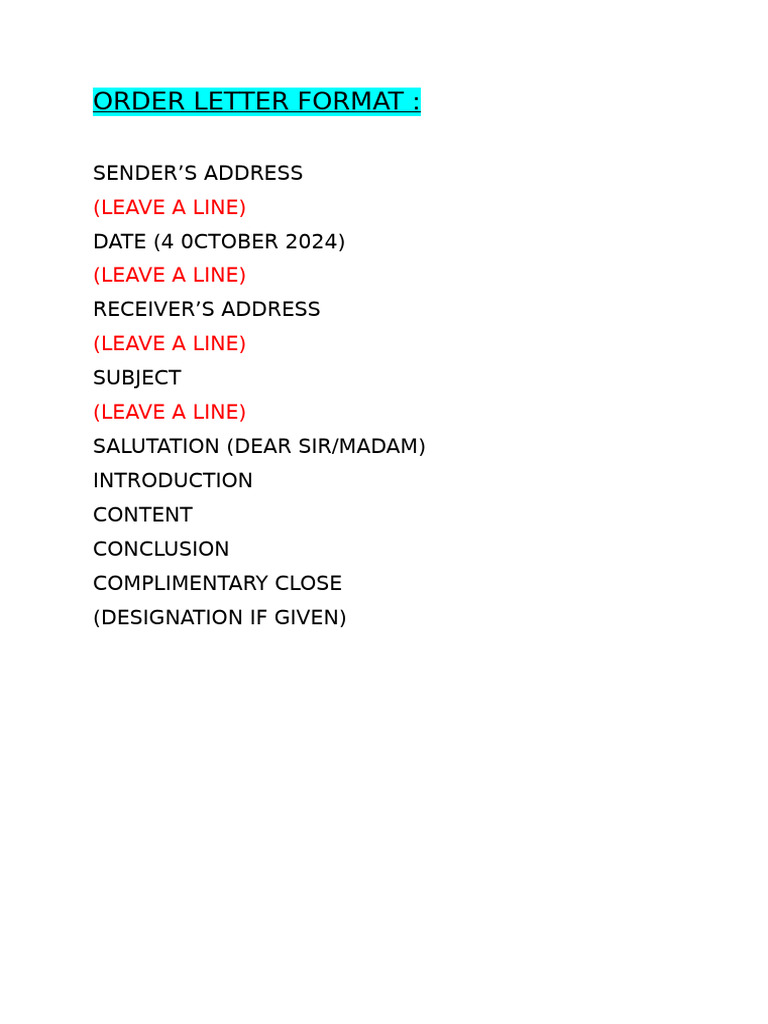 ORDER LETTER FORMAT :

SENDER’S ADDRESS
(LEAVE A LINE)
DATE (4 0CTOBER 2024)
(LEAVE A LINE)
RECEIVER’S ADDRESS
(LEAVE A LINE)
SUBJECT
(LEAVE A LINE)
SALUTATION (DEAR SIR/MADAM)
INTRODUCTION
CONTENT
CONCLUSION
COMPLIMENTARY CLOSE
(DESIGNATION IF GIVEN)